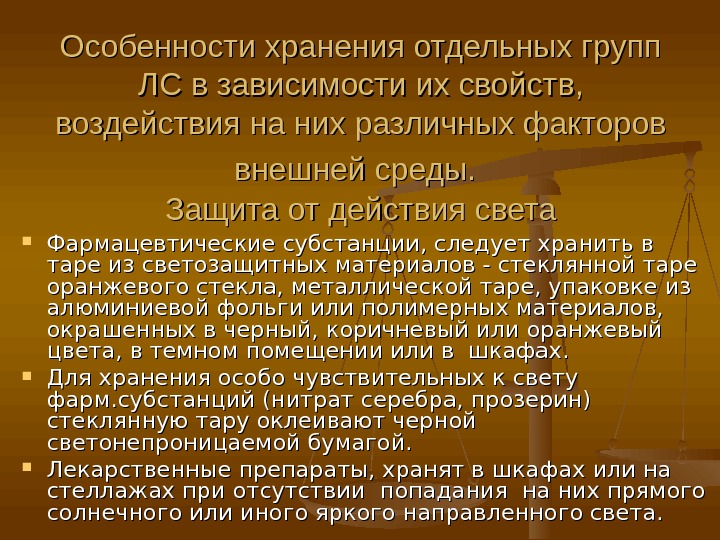 Особенности хранения отдельных групп ЛС в зависимости их свойств, воздействия на них различных факторов внешней среды.
Защита от действия света

• Фармацевтические субстанции, следует хранить в таре из светозащитных материалов - стеклянной таре оранжевого стекла, металлической таре, упаковке из алюминиевой фольги или полимерных материалов, окрашенных в черный, коричневый или оранжевый цвета, в темном помещении или в шкафах.
• Для хранения особо чувствительных к свету фарм.субстанций (нитрат серебра, прозерин) стеклянную тару оклеивают черной светонепроницаемой бумагой.
• Лекарственные препараты, хранят в шкафах или на стеллажах при отсутствии попадания на них прямого солнечного или иного яркого направленного света.